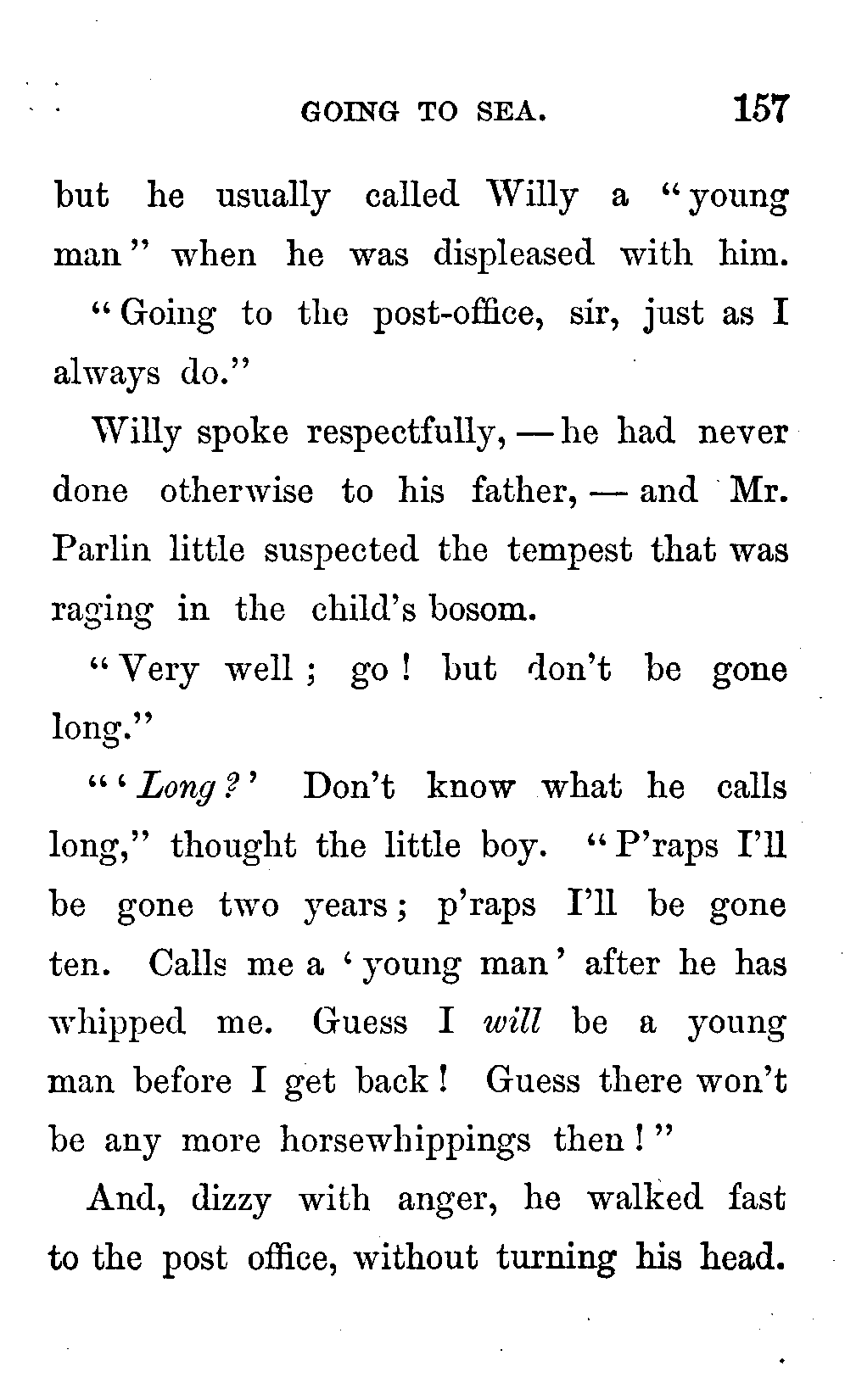 GOING TO SEA. 157

but he usually called Willy a "young man" when he was displeased with him.

"Going to the post-office, sir, just as I always do."

Willy spoke respectfully, — he had never done otherwise to his father, — and Mr. Parlin little suspected the tempest that was raging in the child's bosom.

"Very well; go! but don't be gone long."

"'Long?' Don't know what he calls long," thought the little boy. "P'raps I'll be gone two years; p'raps I'll be gone ten. Calls me a 'young man' after he has whipped me. Guess I will be a young man before I get back! Guess there won't be any more horsewhippings then!"

And, dizzy with anger, he walked fast to the post office, without turning his head.